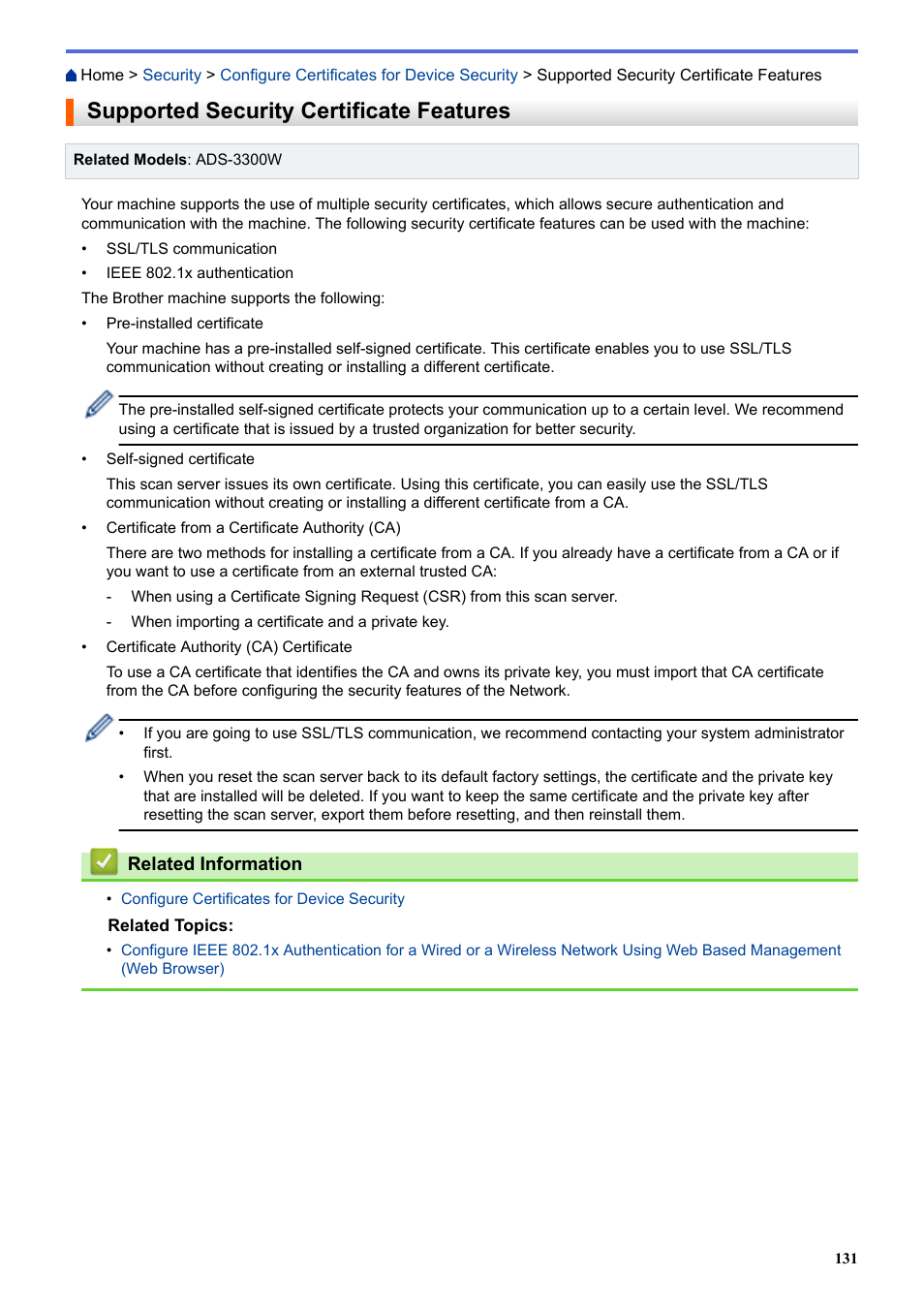 Home > Security > Configure Certificates for Device Security > Supported Security Certificate Features

Supported Security Certificate Features

Related Models: ADS-3300W

Your machine supports the use of multiple security certificates, which allows secure authentication and communication with the machine. The following security certificate features can be used with the machine:

• SSL/TLS communication
• IEEE 802.1x authentication

The Brother machine supports the following:

• Pre-installed certificate

Your machine has a pre-installed self-signed certificate. This certificate enables you to use SSL/TLS communication without creating or installing a different certificate.

The pre-installed self-signed certificate protects your communication up to a certain level. We recommend using a certificate that is issued by a trusted organization for better security.

• Self-signed certificate

This scan server issues its own certificate. Using this certificate, you can easily use the SSL/TLS communication without creating or installing a different certificate from a CA.

• Certificate from a Certificate Authority (CA)

There are two methods for installing a certificate from a CA. If you already have a certificate from a CA or if you want to use a certificate from an external trusted CA:

- When using a Certificate Signing Request (CSR) from this scan server.
- When importing a certificate and a private key.

• Certificate Authority (CA) Certificate

To use a CA certificate that identifies the CA and owns its private key, you must import that CA certificate from the CA before configuring the security features of the Network.

• If you are going to use SSL/TLS communication, we recommend contacting your system administrator first.
• When you reset the scan server back to its default factory settings, the certificate and the private key that are installed will be deleted. If you want to keep the same certificate and the private key after resetting the scan server, export them before resetting, and then reinstall them.

Related Information

• Configure Certificates for Device Security

Related Topics:

• Configure IEEE 802.1x Authentication for a Wired or a Wireless Network Using Web Based Management (Web Browser)

131